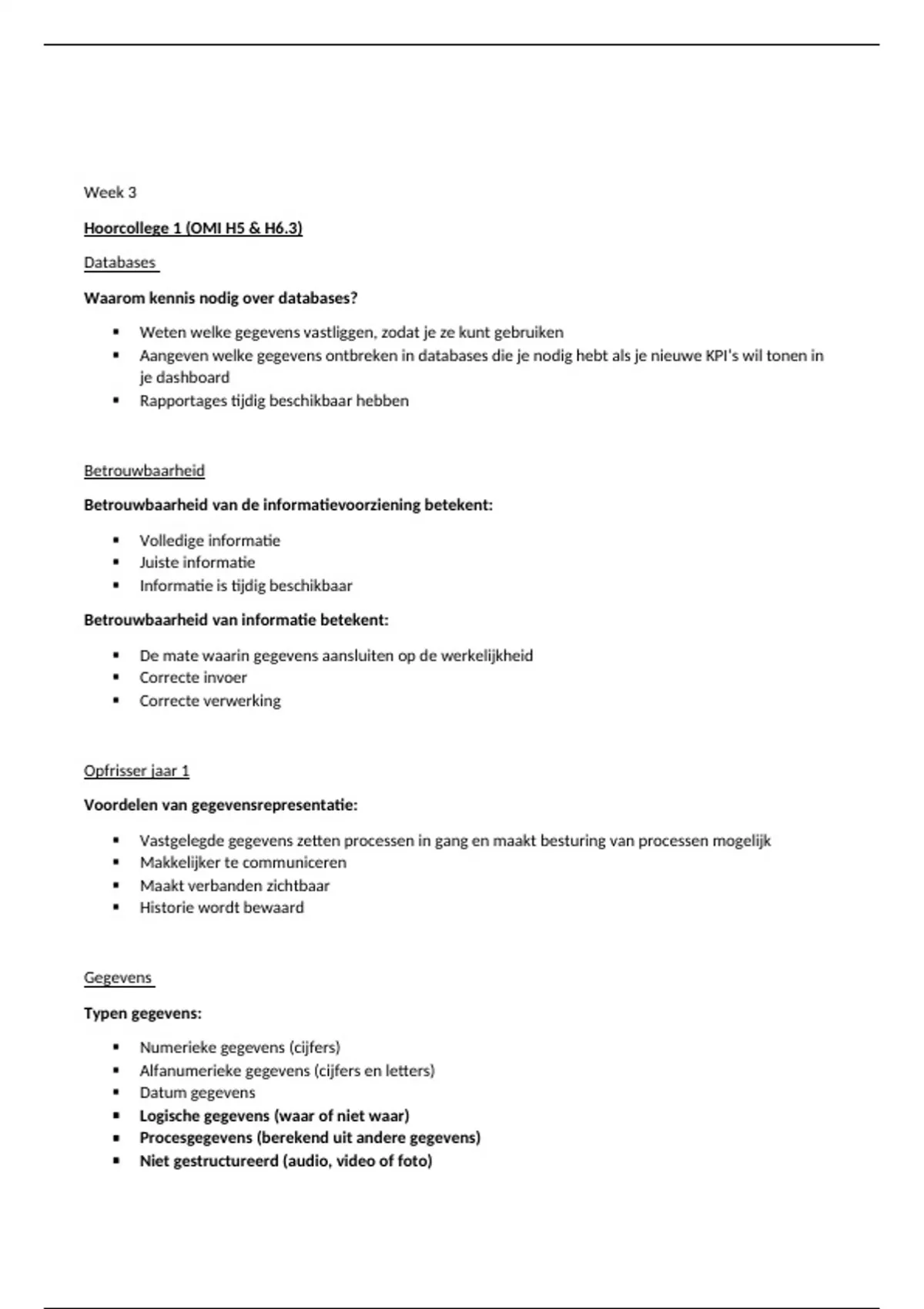 Week 3

Hoorcollege 1 (OMI H5 & H6.3)

Databases

Waarom kennis nodig over databases?

• Weten welke gegevens vastliggen, zodat je ze kunt gebruiken
• Aangeven welke gegevens ontbreken in databases die je nodig hebt als je nieuwe KPI's wil tonen in je dashboard
• Rapportages tijdig beschikbaar hebben

Betrouwbaarheid

Betrouwbaarheid van de informatievoorziening betekent:

• Volledige informatie
• Juiste informatie
• Informatie is tijdig beschikbaar

Betrouwbaarheid van informatie betekent:

• De mate waarin gegevens aansluiten op de werkelijkheid
• Correcte invoer
• Correcte verwerking

Opfrisser jaar 1

Voordelen van gegevensrepresentatie:

• Vastgelegde gegevens zetten processen in gang en maakt besturing van processen mogelijk
• Makkelijker te communiceren
• Maakt verbanden zichtbaar
• Historie wordt bewaard

Gegevens

Typen gegevens:

• Numerieke gegevens (cijfers)
• Alfanumerieke gegevens (cijfers en letters)
• Datum gegevens
• Logische gegevens (waar of niet waar)
• Procesgegevens (berekend uit andere gegevens)
• Niet gestructureerd (audio, video of foto)